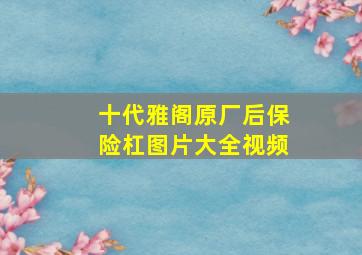 十代雅阁原厂后保险杠图片大全视频